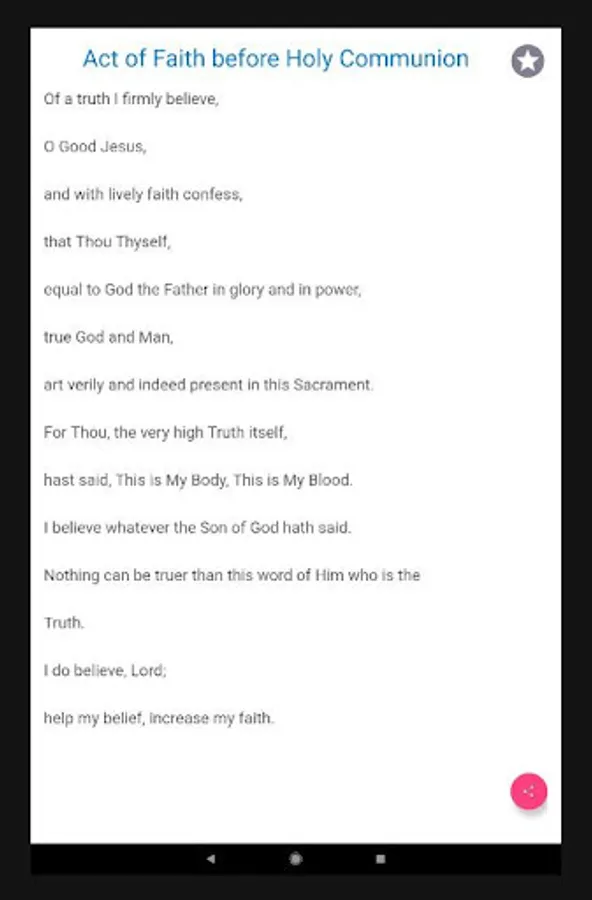 Act of Faith before Holy Communion

Of a truth I firmly believe,

O Good Jesus,

and with lively faith confess,

that Thou Thyself,

equal to God the Father in glory and in power,

true God and Man,

art verily and indeed present in this Sacrament.

For Thou, the very high Truth itself,

hast said, This is My Body, This is My Blood.

I believe whatever the Son of God hath said.

Nothing can be truer than this word of Him who is the

Truth.

I do believe, Lord;

help my belief, increase my faith.